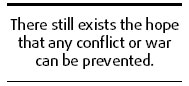 There still exists the hope that any conflict or war can be prevented.